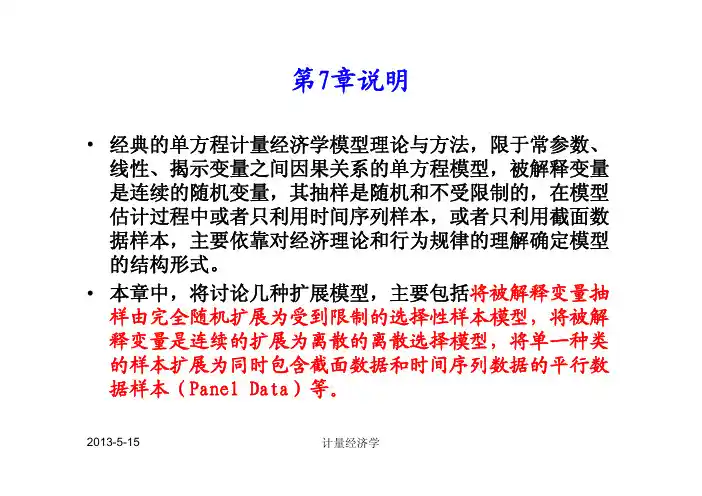 第7章说明

• 经典的单方程计量经济学模型理论与方法，限于常参数、线性、揭示变量之间因果关系的单方程模型，被解释变量是连续的随机变量，其抽样是随机和不受限制的，在模型估计过程中或者只利用时间序列样本，或者只利用截面数据样本，主要依靠对经济理论和行为规律的理解确定模型的结构形式。

• 本章中，将讨论几种扩展模型，主要包括将被解释变量抽样由完全随机扩展为受到限制的选择性样本模型，将被解释变量是连续的扩展为离散的离散选择模型，将单一种类的样本扩展为同时包含截面数据和时间序列数据的平行数据样本（Panel Data）等。

2013-5-15

计量经济学